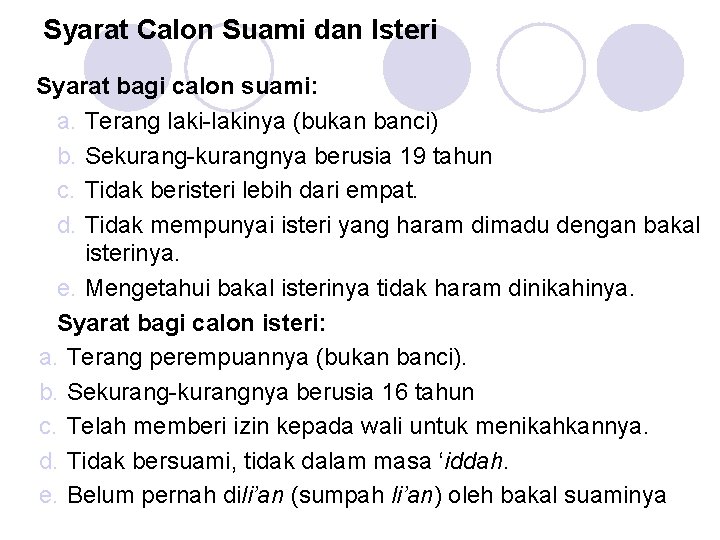 Syarat Calon Suami dan Isteri

Syarat bagi calon suami:

a. Terang laki-lakinya (bukan banci)
b. Sekurang-kurangnya berusia 19 tahun
c. Tidak beristeri lebih dari empat.
d. Tidak mempunyai isteri yang haram dimadu dengan bakal isterinya.
e. Mengetahui bakal isterinya tidak haram dinikahinya.

Syarat bagi calon isteri:

a. Terang perempuannya (bukan banci).
b. Sekurang-kurangnya berusia 16 tahun
c. Telah memberi izin kepada wali untuk menikahkannya.
d. Tidak bersuami, tidak dalam masa ‘iddah.
e. Belum pernah dili’an (sumpah li’an) oleh bakal suaminya